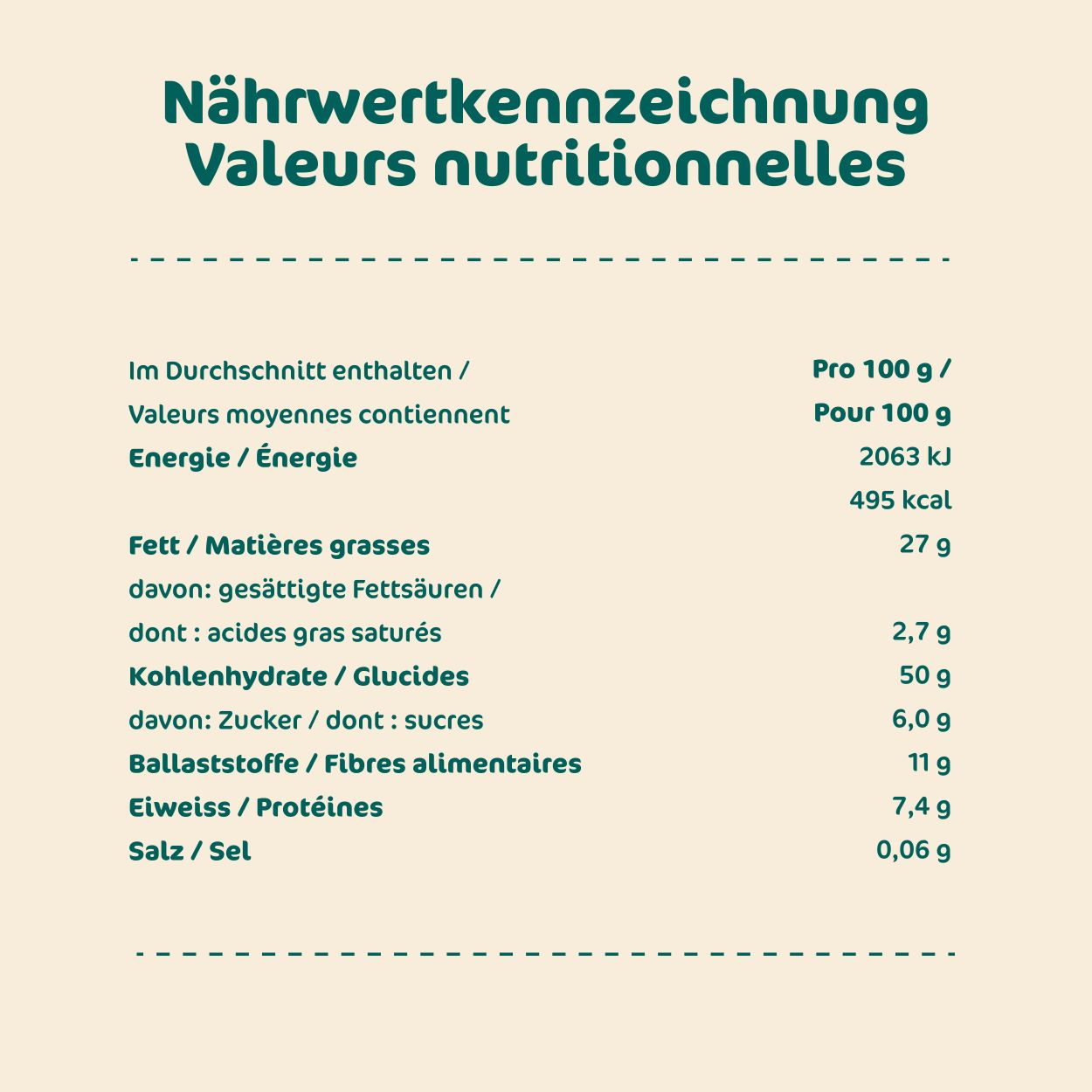 Nährwertkennzeichnung
Valeurs nutritionnelles

| Im Durchschnitt enthalten / Valeurs moyennes contiennent | Pro 100 g / Pour 100 g |
|---|---|
| Energie / Énergie | 2063 kJ |
| | 495 kcal |
| Fett / Matières grasses | 27 g |
| davon: gesättigte Fettsäuren / dont : acides gras saturés | 2,7 g |
| Kohlenhydrate / Glucides | 50 g |
| davon: Zucker / dont : sucres | 6,0 g |
| Ballaststoffe / Fibres alimentaires | 11 g |
| Eiweiss / Protéines | 7,4 g |
| Salz / Sel | 0,06 g |